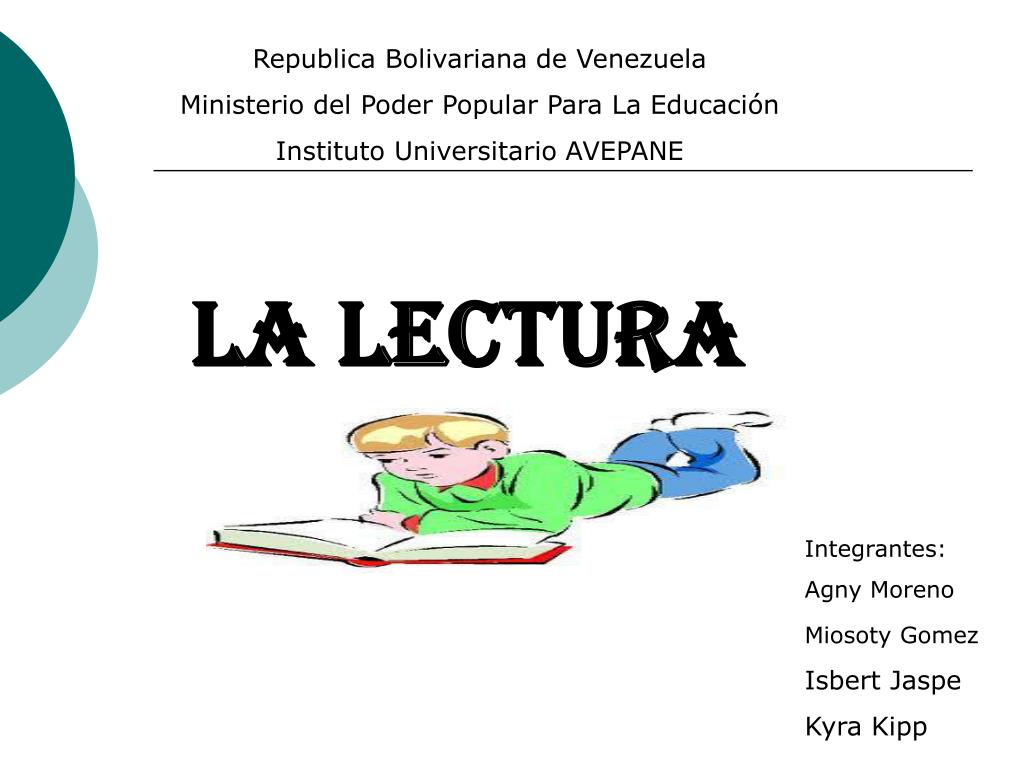 Republica Bolivariana de Venezuela
Ministerio del Poder Popular Para La Educación
Instituto Universitario AVEPANE

LA LECTURA

Integrantes:
Agny Moreno
Miosoty Gomez
Isbert Jaspe
Kyra Kipp